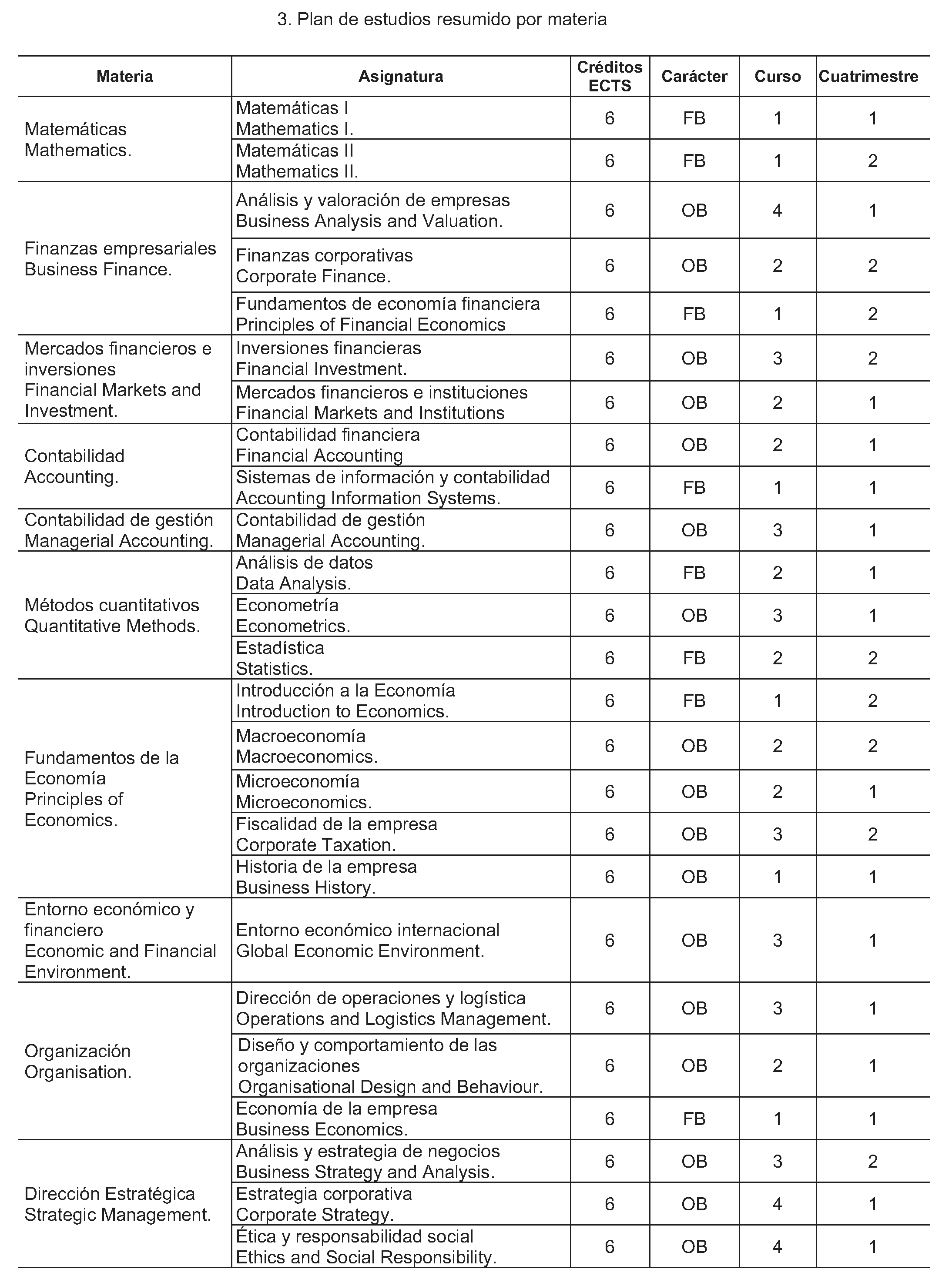 3. Plan de estudios resumido por materia

| Materia | Asignatura | Créditos ECTS | Carácter | Curso | Cuatrimestre |
|---|---|---|---|---|---|
| Matemáticas Mathematics. | Matemáticas I Mathematics I. | 6 | FB | 1 | 1 |
| | Matemáticas II Mathematics II. | 6 | FB | 1 | 2 |
| Finanzas empresariales Business Finance. | Análisis y valoración de empresas Business Analysis and Valuation. | 6 | OB | 4 | 1 |
| | Finanzas corporativas Corporate Finance. | 6 | OB | 2 | 2 |
| | Fundamentos de economía financiera Principles of Financial Economics | 6 | FB | 1 | 2 |
| Mercados financieros e inversiones Financial Markets and Investment. | Inversiones financieras Financial Investment. | 6 | OB | 3 | 2 |
| | Mercados financieros e instituciones Financial Markets and Institutions | 6 | OB | 2 | 1 |
| Contabilidad Accounting. | Contabilidad financiera Financial Accounting | 6 | OB | 2 | 1 |
| | Sistemas de información y contabilidad Accounting Information Systems. | 6 | FB | 1 | 1 |
| Contabilidad de gestión Managerial Accounting. | Contabilidad de gestión Managerial Accounting. | 6 | OB | 3 | 1 |
| Métodos cuantitativos Quantitative Methods. | Análisis de datos Data Analysis. | 6 | FB | 2 | 1 |
| | Econometría Econometrics. | 6 | OB | 3 | 1 |
| | Estadística Statistics. | 6 | FB | 2 | 2 |
| Fundamentos de la Economía Principles of Economics. | Introducción a la Economía Introduction to Economics. | 6 | FB | 1 | 2 |
| | Macroeconomía Macroeconomics. | 6 | OB | 2 | 2 |
| | Microeconomía Microeconomics. | 6 | OB | 2 | 1 |
| | Fiscalidad de la empresa Corporate Taxation. | 6 | OB | 3 | 2 |
| | Historia de la empresa Business History. | 6 | OB | 1 | 1 |
| Entorno económico y financiero Economic and Financial Environment. | Entorno económico internacional Global Economic Environment. | 6 | OB | 3 | 1 |
| Organización Organisation. | Dirección de operaciones y logística Operations and Logistics Management. | 6 | OB | 3 | 1 |
| | Diseño y comportamiento de las organizaciones Organisational Design and Behaviour. | 6 | OB | 2 | 1 |
| | Economía de la empresa Business Economics. | 6 | FB | 1 | 1 |
| Dirección Estratégica Strategic Management. | Análisis y estrategia de negocios Business Strategy and Analysis. | 6 | OB | 3 | 2 |
| | Estrategia corporativa Corporate Strategy. | 6 | OB | 4 | 1 |
| | Ética y responsabilidad social Ethics and Social Responsibility. | 6 | OB | 4 | 1 |